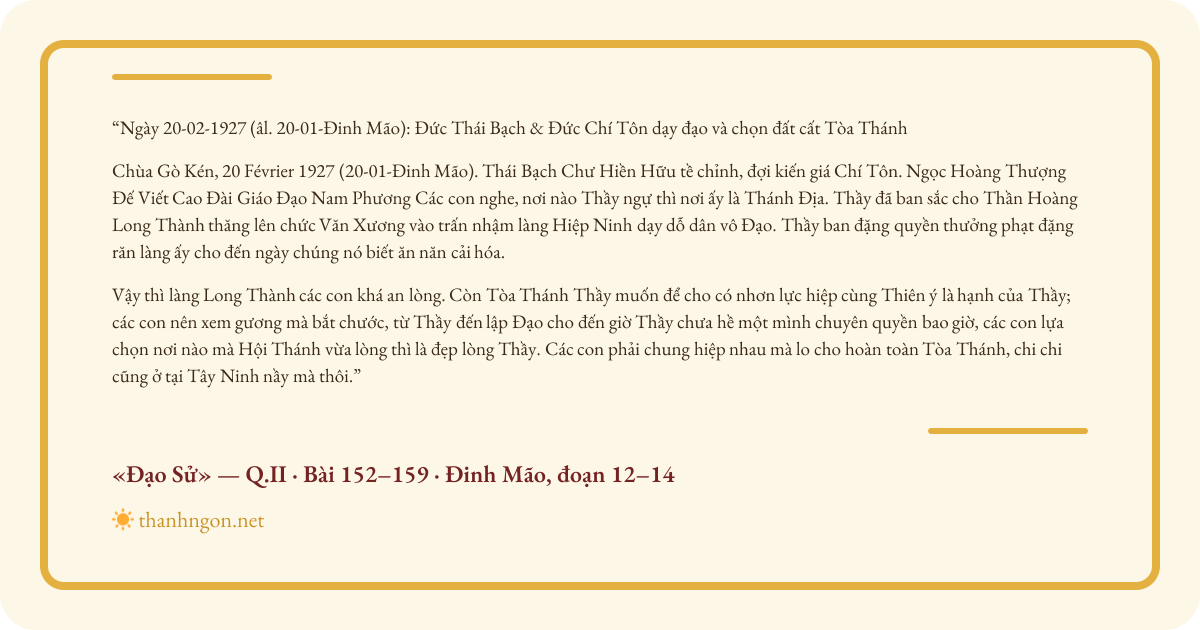 "Ngày 20-02-1927 (âl. 20-01-Đinh Mão): Đức Thái Bạch & Đức Chí Tôn dạy đạo và chọn đất cất Tòa Thánh

Chùa Gò Kén, 20 Février 1927 (20-01-Đinh Mão). Thái Bạch Chư Hiền Hữu tề chỉnh, đợi kiến giá Chí Tôn. Ngọc Hoàng Thượng Đế Viết Cao Đài Giáo Đạo Nam Phương Các con nghe, nơi nào Thầy ngự thì nơi ấy là Thánh Địa. Thầy đã ban sắc cho Thần Hoàng Long Thành thăng lên chức Văn Xương vào trấn nhậm làng Hiệp Ninh dạy dỗ dân vô Đạo. Thầy ban đặng quyền thưởng phạt đặng răn làng ấy cho đến ngày chúng nó biết ăn năn cải hóa.

Vậy thì làng Long Thành các con khá an lòng. Còn Tòa Thánh Thầy muốn để cho có nhơn lực hiệp cùng Thiên ý là hạnh của Thầy; các con nên xem gương mà bắt chước, từ Thầy đến lập Đạo cho đến giờ Thầy chưa hề một mình chuyên quyền bao giờ, các con lựa chọn nơi nào mà Hội Thánh vừa lòng thì là đẹp lòng Thầy. Các con phải chung hiệp nhau mà lo cho hoàn toàn Tòa Thánh, chi chi cũng ở tại Tây Ninh nầy mà thôi."

«Đạo Sử» — Q.II · Bài 152–159 · Đinh Mão, đoạn 12–14

thanhngon.net